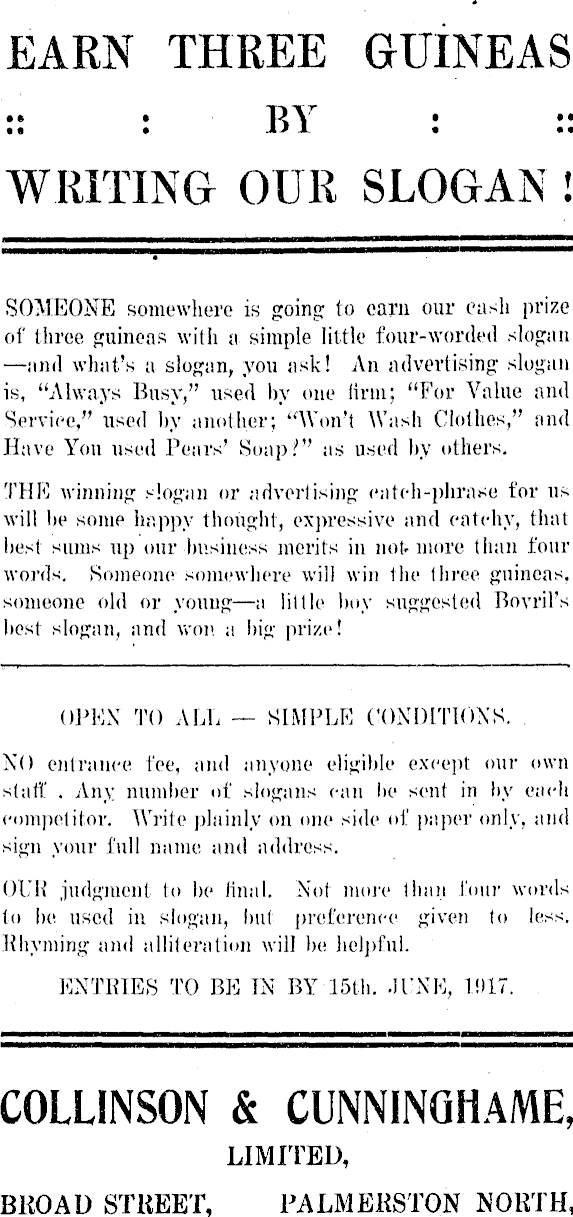 EARN THREE GUINEAS

:: : BY : ::

WRITING OUR SLOGAN!

SOMEONE somewhere is going to earn our cash prize of three guineas with a simple little four-worded slogan —and what's a slogan, you ask! An advertising slogan is, "Always Busy," used by one firm; "For Value and Service," used by another; "Won't Wash Clothes," and Have You used Pears' Soap?" as used by others.

THE winning slogan or advertising catch-phrase for us will be some happy thought, expressive and catchy, that best sums up our business merits in not more than four words. Someone somewhere will win the three guineas, someone old or young—a little boy suggested Bovril's best slogan, and won a big prize!

OPEN TO ALL — SIMPLE CONDITIONS.

NO entrance fee, and anyone eligible except our own staff . Any number of slogans can be sent in by each competitor. Write plainly on one side of paper only, and sign your full name and address.

OUR judgment to be final. Not more than four words to be used in slogan, but preference given to less. Rhyming and alliteration will be helpful.

ENTRIES TO BE IN BY 15th. JUNE, 1917.

COLLINSON & CUNNINGHAME,

LIMITED,

BROAD STREET, PALMERSTON NORTH,